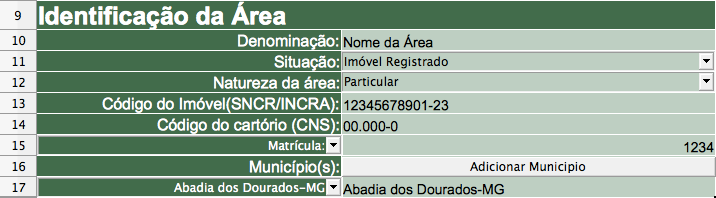 | 9 | Identificação da Área | |
|---|---|---|
| 10 | Denominação: | Nome da Área |
| 11 | Situação: | Imóvel Registrado |
| 12 | Natureza da área: | Particular |
| 13 | Código do Imóvel(SNCR/INCRA): | 12345678901-23 |
| 14 | Código do cartório (CNS): | 00.000-0 |
| 15 | Matrícula: | 1234 |
| 16 | Município(s): | Adicionar Municipio |
| 17 | Abadia dos Dourados-MG | Abadia dos Dourados-MG |